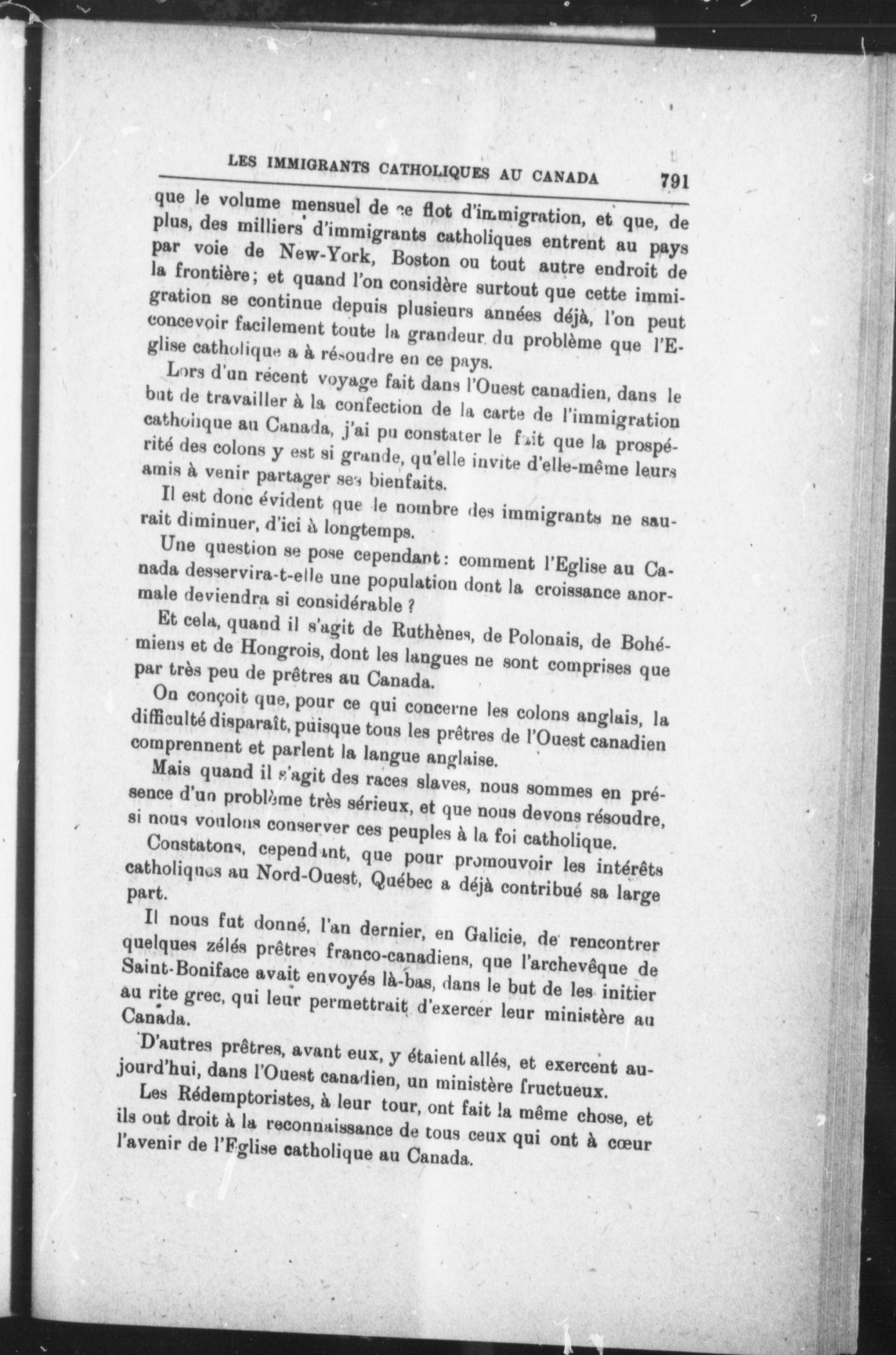 LES IMMIGRANTS CATHOLIQUES AU CANADA 791

que le volume mensuel de ce flot d'immigration, et que, de plus, des milliers d'immigrants catholiques entrent au pays par voie de New-York, Boston ou tout autre endroit de la frontière; et quand l'on considère surtout que cette immigration se continue depuis plusieurs années déjà, l'on peut concevoir facilement toute la grandeur du problème que l'Eglise catholique a à résoudre en ce pays.

Lors d'un récent voyage fait dans l'Ouest canadien, dans le but de travailler à la confection de la carte de l'immigration catholique au Canada, j'ai pu constater le fait que la prospérité des colons y est si grande, qu'elle invite d'elle-même leurs amis à venir partager ses bienfaits.

Il est donc évident que le nombre des immigrants ne saurait diminuer, d'ici à longtemps.

Une question se pose cependant: comment l'Eglise au Canada desservira-t-elle une population dont la croissance anormale deviendra si considérable ?

Et cela, quand il s'agit de Ruthènes, de Polonais, de Bohémiens et de Hongrois, dont les langues ne sont comprises que par très peu de prêtres au Canada.

On conçoit que, pour ce qui concerne les colons anglais, la difficulté disparaît, puisque tous les prêtres de l'Ouest canadien comprennent et parlent la langue anglaise.

Mais quand il s'agit des races slaves, nous sommes en présence d'un problème très sérieux, et que nous devons résoudre, si nous voulons conserver ces peuples à la foi catholique.

Constatons, cependant, que pour promouvoir les intérêts catholiques au Nord-Ouest, Québec a déjà contribué sa large part.

Il nous fut donné, l'an dernier, en Galicie, de rencontrer quelques zélés prêtres franco-canadiens, que l'archevêque de Saint-Boniface avait envoyés là-bas, dans le but de les initier au rite grec, qui leur permettrait d'exercer leur ministère au Canada.

D'autres prêtres, avant eux, y étaient allés, et exercent aujourd'hui, dans l'Ouest canadien, un ministère fructueux.

Les Rédemptoristes, à leur tour, ont fait la même chose, et ils ont droit à la reconnaissance de tous ceux qui ont à cœur l'avenir de l'Eglise catholique au Canada.